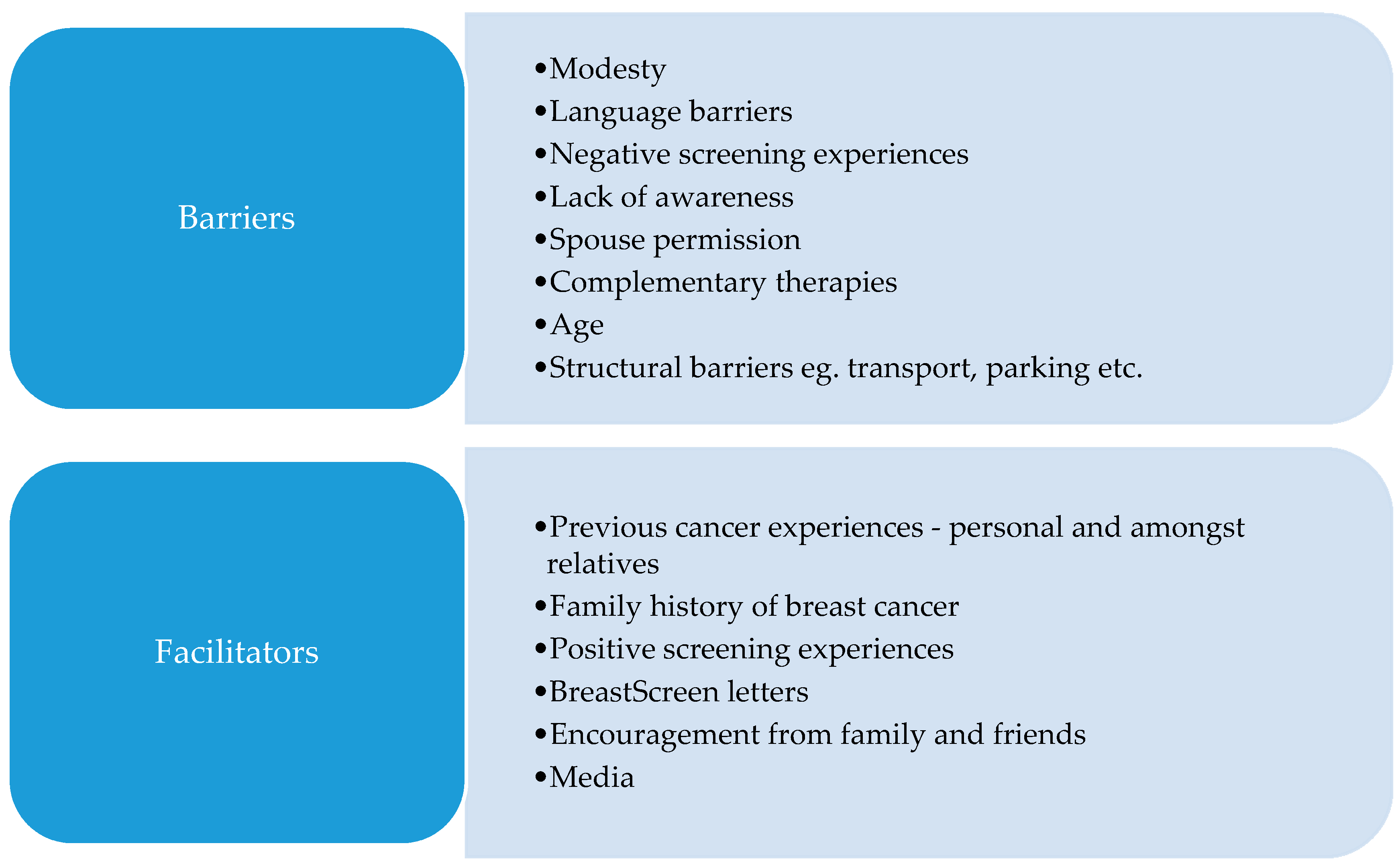 Barriers

• Modesty
• Language barriers
• Negative screening experiences
• Lack of awareness
• Spouse permission
• Complementary therapies
• Age
• Structural barriers eg. transport, parking etc.

Facilitators

• Previous cancer experiences - personal and amongst relatives
• Family history of breast cancer
• Positive screening experiences
• BreastScreen letters
• Encouragement from family and friends
• Media